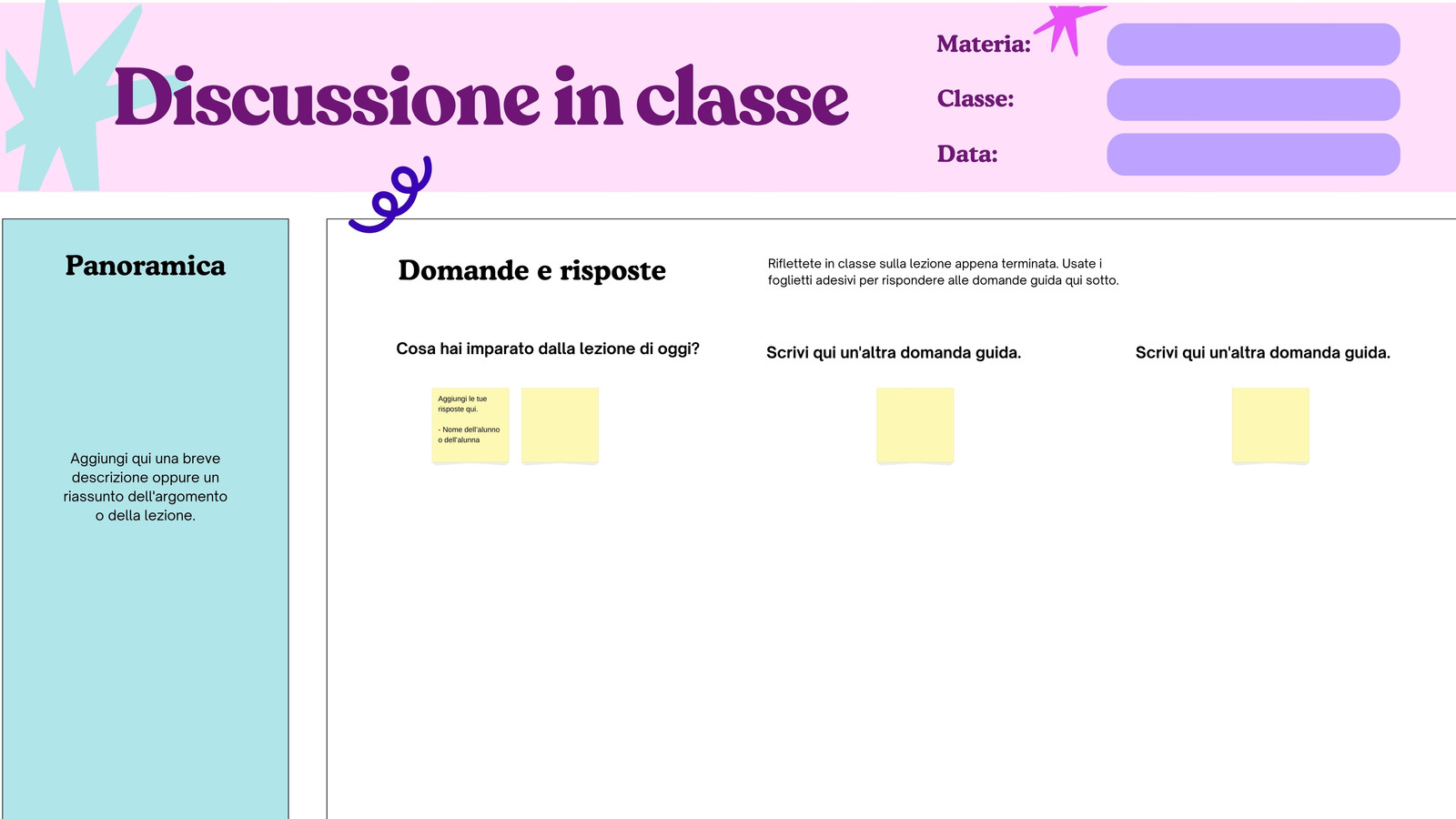 Discussione in classe

Materia:

Classe:

Data:

Panoramica

Aggiungi qui una breve descrizione oppure un riassunto dell'argomento o della lezione.

Domande e risposte

Riflettete in classe sulla lezione appena terminata. Usate i foglietti adesivi per rispondere alle domande guida qui sotto.

Cosa hai imparato dalla lezione di oggi?

Aggiungi le tue risposte qui.

- Nome dell'alunno o dell'alunna

Scrivi qui un'altra domanda guida.

Scrivi qui un'altra domanda guida.